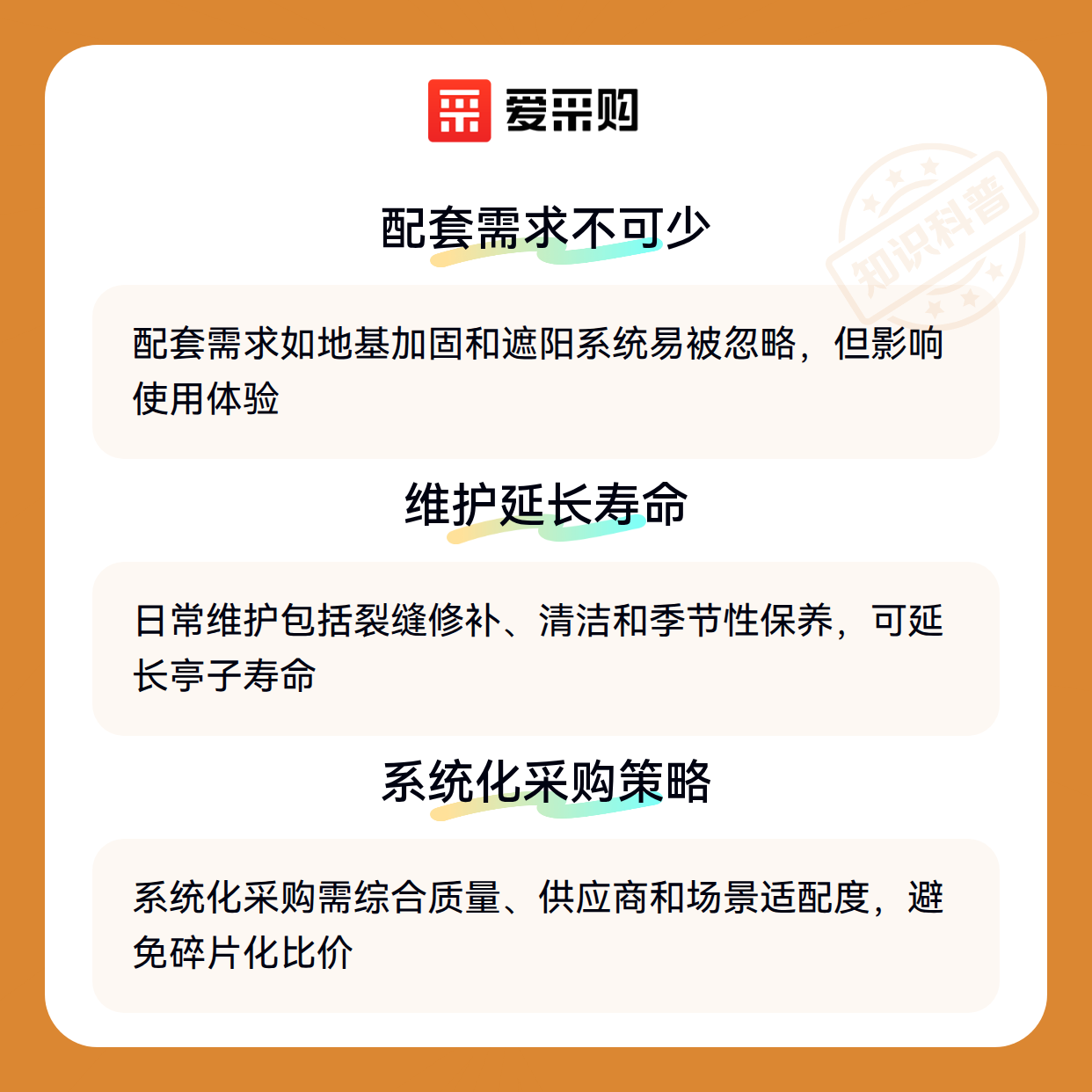 爱采购

配套需求不可少

配套需求如地基加固和遮阳系统易被忽略，但影响使用体验

维护延长寿命

日常维护包括裂缝修补、清洁和季节性保养，可延长亭子寿命

系统化采购策略

系统化采购需综合质量、供应商和场景适配度，避免碎片化比价

知识科普